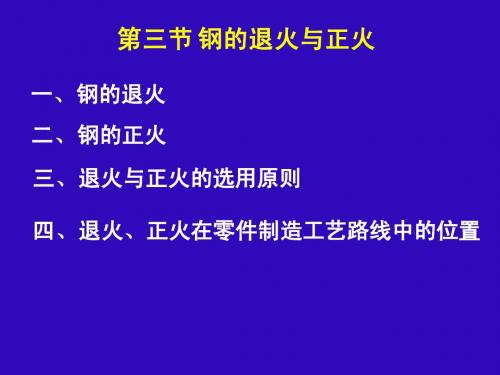 第三节 钢的退火与正火

一、钢的退火

二、钢的正火

三、退火与正火的选用原则

四、退火、正火在零件制造工艺路线中的位置